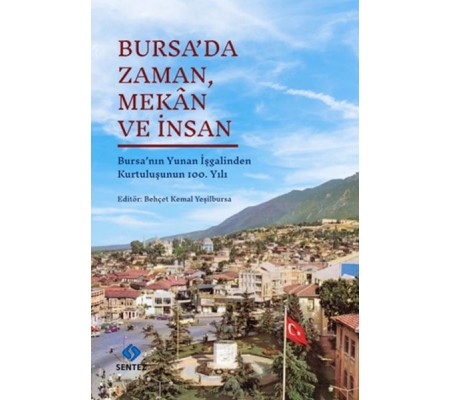 BURSA'DA ZAMAN, MEKÂN VE İNSAN

Bursa'nın Yunan İşgalinden Kurtuluşunun 100. Yılı

Editör: Behçet Kemal Yeşilbursa

SENTEZ